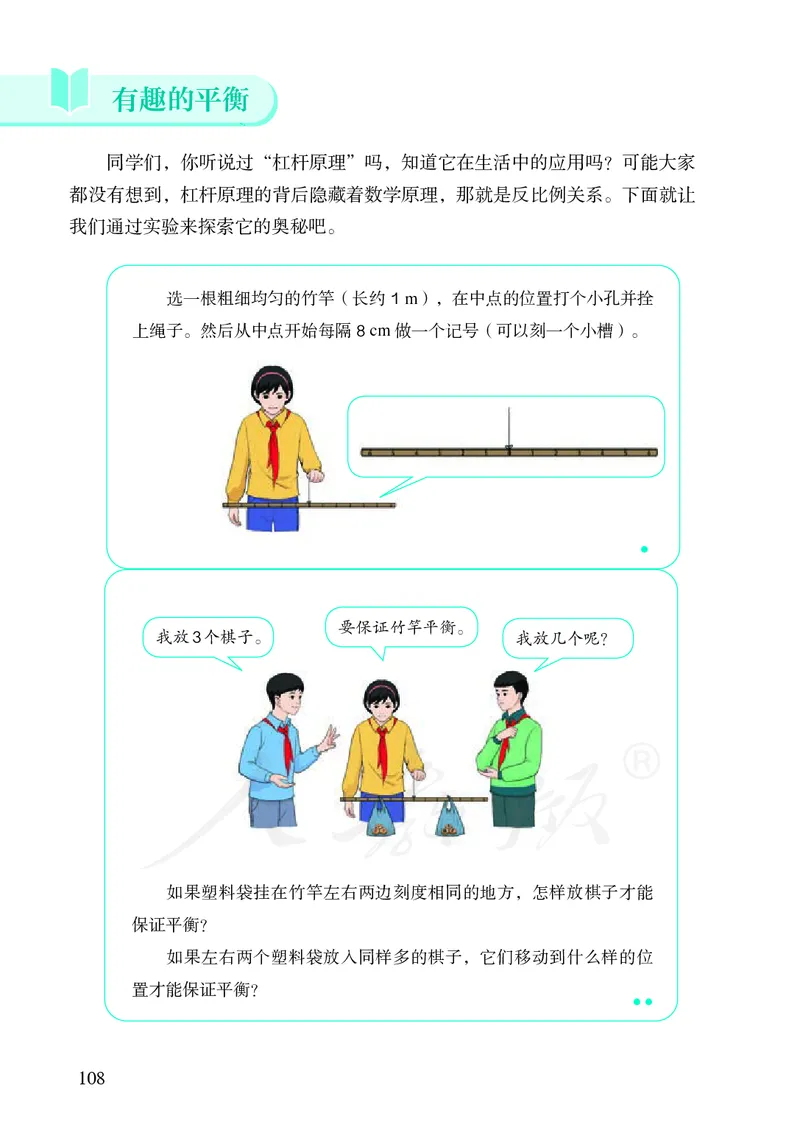 有趣的平衡

同学们，你听说过“杠杆原理”吗，知道它在生活中的应用吗？可能大家都没有想到，杠杆原理的背后隐藏着数学原理，那就是反比例关系。下面就让我们通过实验来探索它的奥秘吧。

选一根粗细均匀的竹竿（长约 1 m），在中点的位置打个小孔并拴上绳子。然后从中点开始每隔 8 cm 做一个记号（可以刻一个小槽）。

我放3个棋子。

要保证竹竿平衡。

我放几个呢？

如果塑料袋挂在竹竿左右两边刻度相同的地方，怎样放棋子才能保证平衡？

如果左右两个塑料袋放入同样多的棋子，它们移动到什么样的位置才能保证平衡？

108